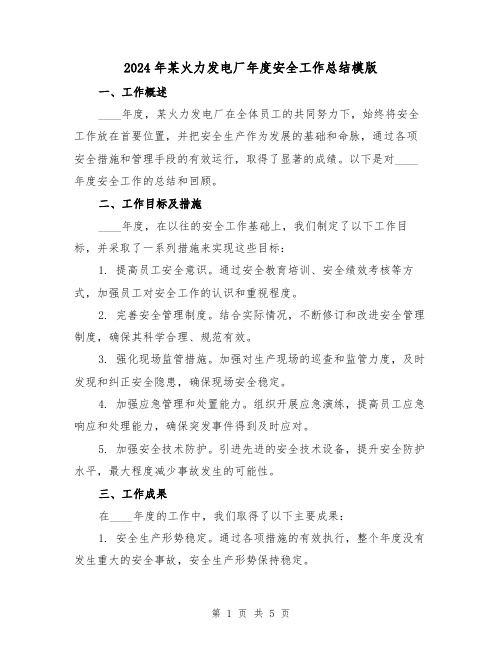 2024年某火力发电厂年度安全工作总结模版

一、工作概述

____年度，某火力发电厂在全体员工的共同努力下，始终将安全工作放在首要位置，并把安全生产作为发展的基础和命脉，通过各项安全措施和管理手段的有效运行，取得了显著的成绩。以下是对____年度安全工作的总结和回顾。

二、工作目标及措施

____年度，在以往的安全工作基础上，我们制定了以下工作目标，并采取了一系列措施来实现这些目标：

1. 提高员工安全意识。通过安全教育培训、安全绩效考核等方式，加强员工对安全工作的认识和重视程度。

2. 完善安全管理制度。结合实际情况，不断修订和改进安全管理制度，确保其科学合理、规范有效。

3. 强化现场监管措施。加强对生产现场的巡查和监管力度，及时发现和纠正安全隐患，确保现场安全稳定。

4. 加强应急管理和处置能力。组织开展应急演练，提高员工应急响应和处理能力，确保突发事件得到及时应对。

5. 加强安全技术防护。引进先进的安全技术设备，提升安全防护水平，最大程度减少事故发生的可能性。

三、工作成果

在____年度的工作中，我们取得了以下主要成果：

1. 安全生产形势稳定。通过各项措施的有效执行，整个年度没有发生重大的安全事故，安全生产形势保持稳定。

第 1 页 共 5 页